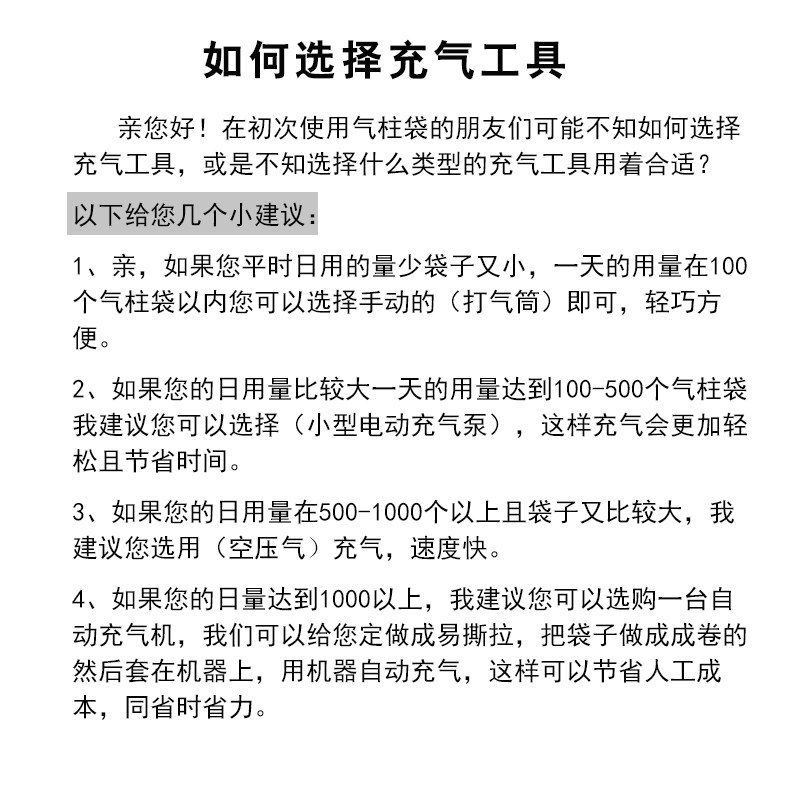 如何选择充气工具

亲您好！在初次使用气柱袋的朋友们可能不知如何选择充气工具，或是不知选择什么类型的充气工具用着合适？

以下给您几个小建议：

1、亲，如果您平时日用的量少袋子又小，一天的用量在100个气柱袋以内您可以选择手动的（打气筒）即可，轻巧方便。

2、如果您的日用量比较大一天的用量达到100-500个气柱袋我建议您可以选择（小型电动充气泵），这样充气会更加轻松且节省时间。

3、如果您的日用量在500-1000个以上且袋子又比较大，我建议您选用（空压气）充气，速度快。

4、如果您的日量达到1000以上，我建议您可以选购一台自动充气机，我们可以给您定做成易撕拉，把袋子做成成卷的然后套在机器上，用机器自动充气，这样可以节省人工成本，同省时省力。